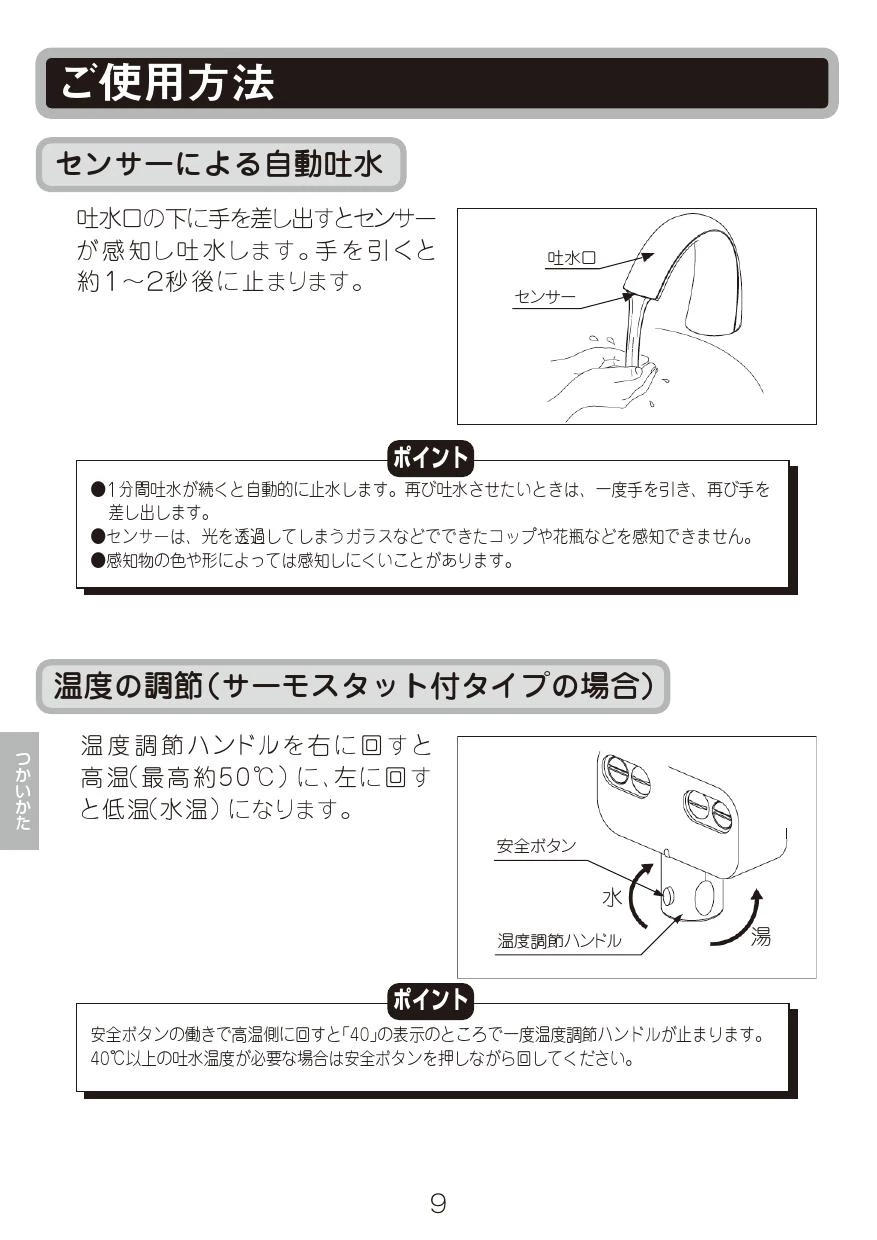 ご使用方法

センサーによる自動吐水

吐水口の下に手を差し出すとセンサーが感知し吐水します。手を引くと約1～2秒後に止まります。

吐水口

センサー

ポイント

●1分間吐水が続くと自動的に止水します。再び吐水させたいときは、一度手を引き、再び手を差し出します。
●センサーは、光を透過してしまうガラスなどでできたコップや花瓶などを感知できません。
●感知物の色や形によっては感知しにくいことがあります。

温度の調節（サーモスタット付タイプの場合）

つかいかた

温度調節ハンドルを右に回すと高温（最高約50℃）に、左に回すと低温（水温）になります。

安全ボタン

水

温度調節ハンドル

湯

ポイント

安全ボタンの働きで高温側に回すと「40」の表示のところで一度温度調節ハンドルが止まります。40℃以上の吐水温度が必要な場合は安全ボタンを押しながら回してください。

9